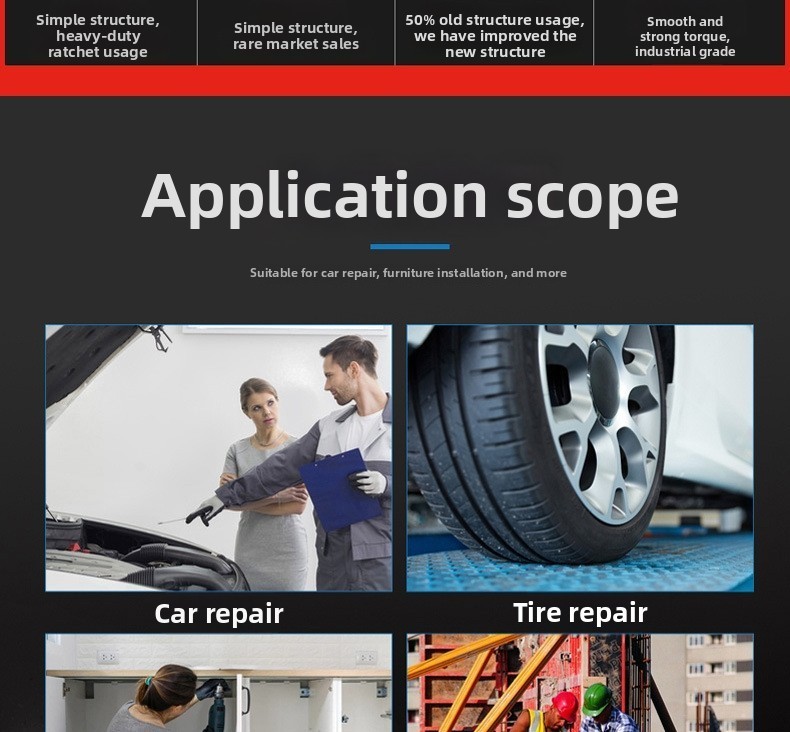 Simple structure, heavy-duty ratchet usage

Simple structure, rare market sales

50% old structure usage, we have improved the new structure

Smooth and strong torque, industrial grade

Application scope

Suitable for car repair, furniture installation, and more

Car repair

Tire repair